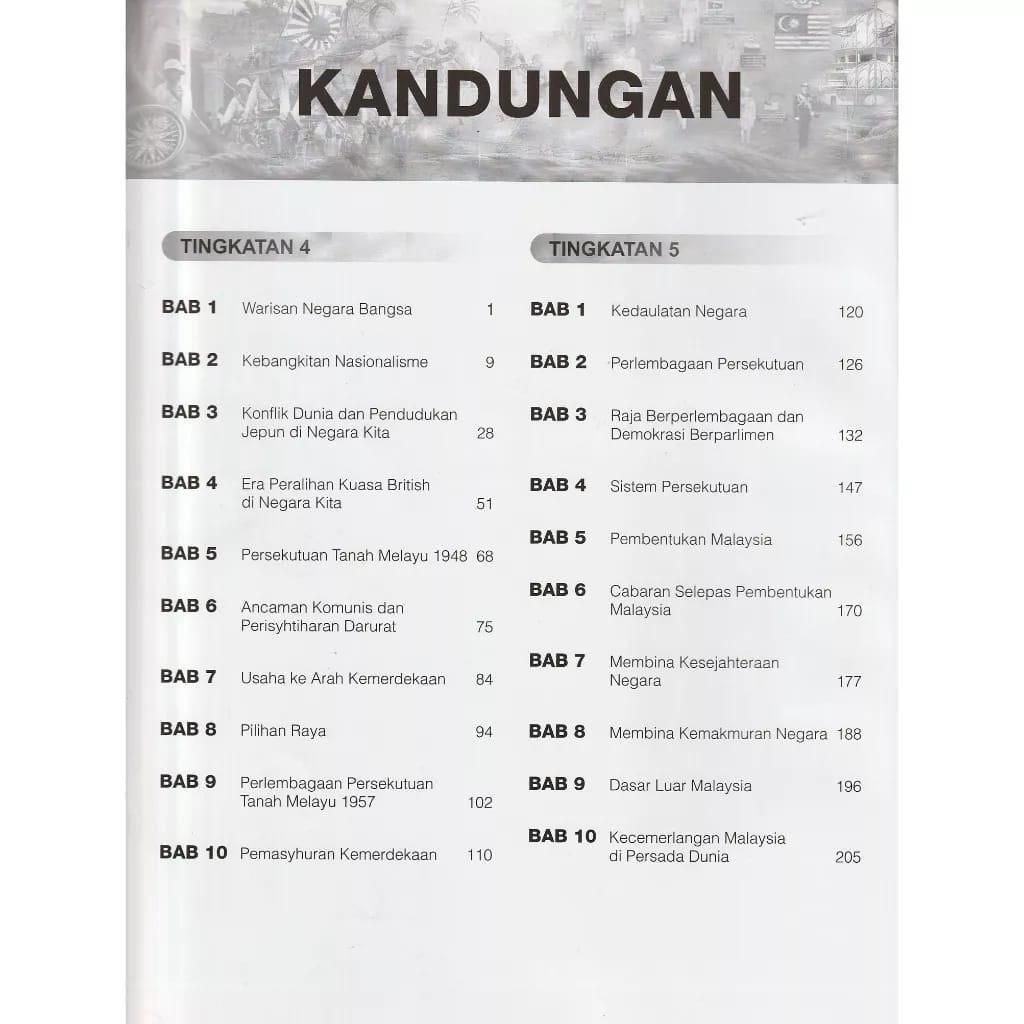 KANDUNGAN

TINGKATAN 4

BAB 1 Warisan Negara Bangsa 1

BAB 2 Kebangkitan Nasionalisme 9

BAB 3 Konflik Dunia dan Pendudukan Jepun di Negara Kita 28

BAB 4 Era Peralihan Kuasa British di Negara Kita 51

BAB 5 Persekutuan Tanah Melayu 1948 68

BAB 6 Ancaman Komunis dan Perisyhtiharan Darurat 75

BAB 7 Usaha ke Arah Kemerdekaan 84

BAB 8 Pilihan Raya 94

BAB 9 Perlembagaan Persekutuan Tanah Melayu 1957 102

BAB 10 Pemasyhuran Kemerdekaan 110

TINGKATAN 5

BAB 1 Kedaulatan Negara 120

BAB 2 Perlembagaan Persekutuan 126

BAB 3 Raja Berperlembagaan dan Demokrasi Berparlimen 132

BAB 4 Sistem Persekutuan 147

BAB 5 Pembentukan Malaysia 156

BAB 6 Cabaran Selepas Pembentukan Malaysia 170

BAB 7 Membina Kesejahteraan Negara 177

BAB 8 Membina Kemakmuran Negara 188

BAB 9 Dasar Luar Malaysia 196

BAB 10 Kecemerlangan Malaysia di Persada Dunia 205